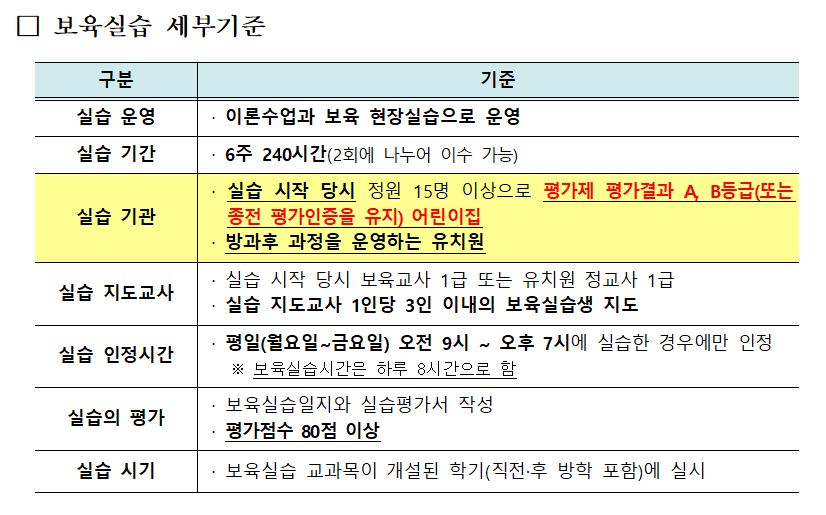 ☐ 보육실습 세부기준

| 구분 | 기준 |
|---|---|
| 실습 운영 | · 이론수업과 보육 현장실습으로 운영 |
| 실습 기간 | · 6주 240시간(2회에 나누어 이수 가능) |
| 실습 기관 | · 실습 시작 당시 정원 15명 이상으로 평가제 평가결과 A, B등급(또는 종전 평가인증을 유지) 어린이집 · 방과후 과정을 운영하는 유치원 |
| 실습 지도교사 | · 실습 시작 당시 보육교사 1급 또는 유치원 정교사 1급 · 실습 지도교사 1인당 3인 이내의 보육실습생 지도 |
| 실습 인정시간 | · 평일(월요일~금요일) 오전 9시 ~ 오후 7시에 실습한 경우에만 인정 ※ 보육실습시간은 하루 8시간으로 함 |
| 실습의 평가 | · 보육실습일지와 실습평가서 작성 · 평가점수 80점 이상 |
| 실습 시기 | · 보육실습 교과목이 개설된 학기(직전·후 방학 포함)에 실시 |